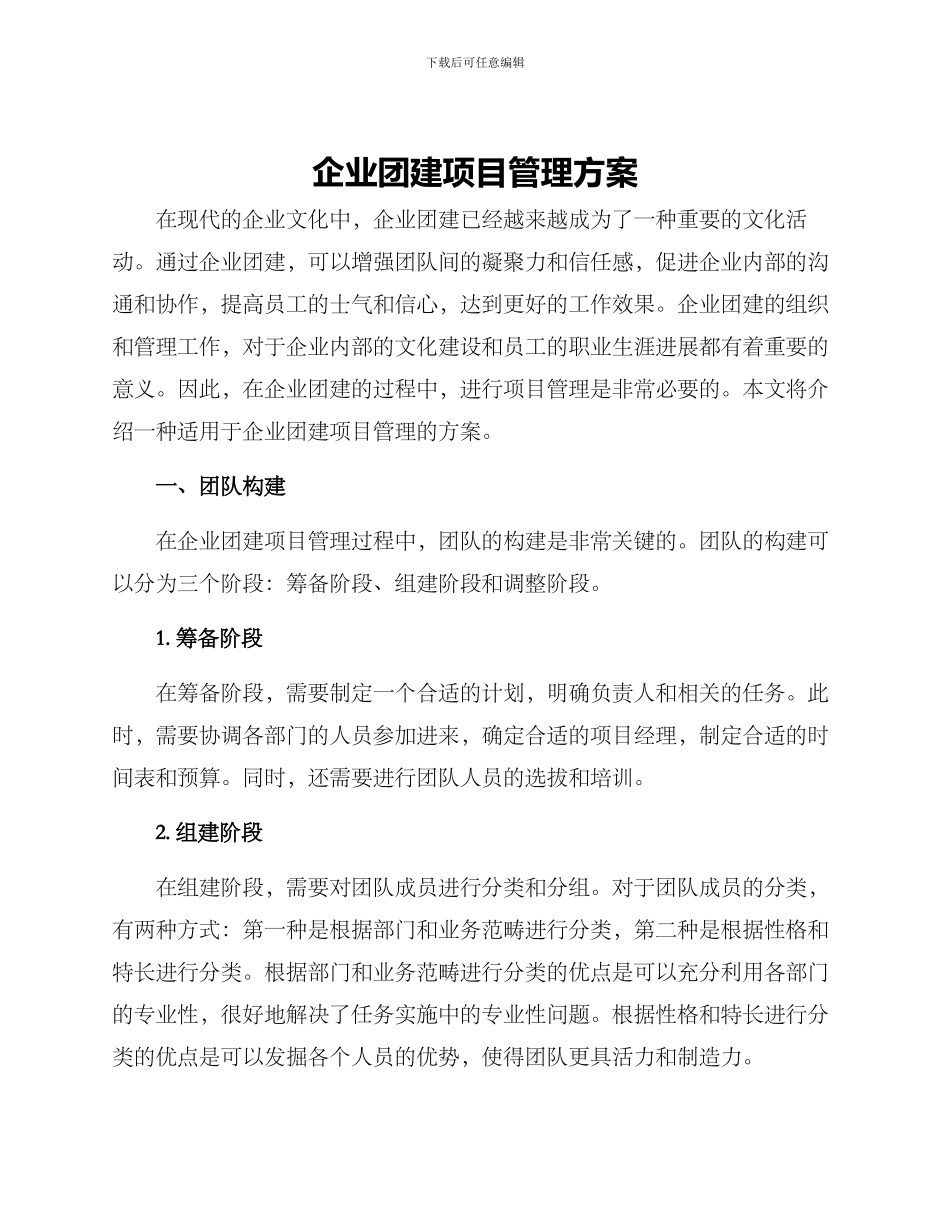 下载后可任意编辑

企业团建项目管理方案

在现代的企业文化中，企业团建已经越来越成为了一种重要的文化活动。通过企业团建，可以增强团队间的凝聚力和信任感，促进企业内部的沟通和协作，提高员工的士气和信心，达到更好的工作效果。企业团建的组织和管理工作，对于企业内部的文化建设和员工的职业生涯进展都有着重要的意义。因此，在企业团建的过程中，进行项目管理是非常必要的。本文将介绍一种适用于企业团建项目管理的方案。

一、团队构建

在企业团建项目管理过程中，团队的构建是非常关键的。团队的构建可以分为三个阶段：筹备阶段、组建阶段和调整阶段。

1. 筹备阶段

在筹备阶段，需要制定一个合适的计划，明确负责人和相关的任务。此时，需要协调各部门的人员参加进来，确定合适的项目经理，制定合适的时间表和预算。同时，还需要进行团队人员的选拔和培训。

2. 组建阶段

在组建阶段，需要对团队成员进行分类和分组。对于团队成员的分类，有两种方式：第一种是根据部门和业务范畴进行分类，第二种是根据性格和特长进行分类。根据部门和业务范畴进行分类的优点是可以充分利用各部门的专业性，很好地解决了任务实施中的专业性问题。根据性格和特长进行分类的优点是可以发掘各个人员的优势，使得团队更具活力和制造力。